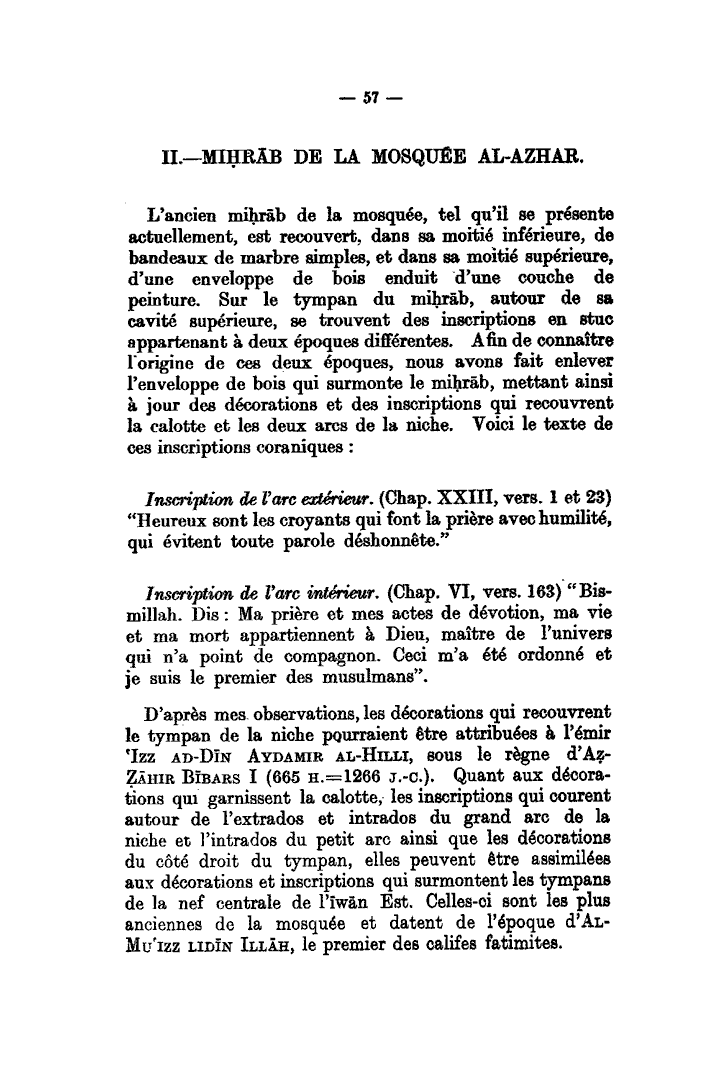 — 57 —

II.—MIḤRĀB DE LA MOSQUÉE AL-AZHAR.

L'ancien miḥrāb de la mosquée, tel qu'il se présente actuellement, est recouvert, dans sa moitié inférieure, de bandeaux de marbre simples, et dans sa moitié supérieure, d'une enveloppe de bois enduit d'une couche de peinture. Sur le tympan du miḥrāb, autour de sa cavité supérieure, se trouvent des inscriptions en stuc appartenant à deux époques différentes. Afin de connaître l'origine de ces deux époques, nous avons fait enlever l'enveloppe de bois qui surmonte le miḥrāb, mettant ainsi à jour des décorations et des inscriptions qui recouvrent la calotte et les deux arcs de la niche. Voici le texte de ces inscriptions coraniques :

Inscription de l'arc extérieur. (Chap. XXIII, vers. 1 et 23) "Heureux sont les croyants qui font la prière avec humilité, qui évitent toute parole déshonnête."

Inscription de l'arc intérieur. (Chap. VI, vers. 163) "Bismillah. Dis : Ma prière et mes actes de dévotion, ma vie et ma mort appartiennent à Dieu, maître de l'univers qui n'a point de compagnon. Ceci m'a été ordonné et je suis le premier des musulmans".

D'après mes observations, les décorations qui recouvrent le tympan de la niche pourraient être attribuées à l'émir 'Izz ad-Dīn Aydamir al-Hilli, sous le règne d'Aẓ-Ẓāhir Bībars I (665 H.=1266 J.-C.). Quant aux décorations qui garnissent la calotte, les inscriptions qui courent autour de l'extrados et intrados du grand arc de la niche et l'intrados du petit arc ainsi que les décorations du côté droit du tympan, elles peuvent être assimilées aux décorations et inscriptions qui surmontent les tympans de la nef centrale de l'īwān Est. Celles-ci sont les plus anciennes de la mosquée et datent de l'époque d'Al-Mu'izz lidīn Illāh, le premier des califes fatimites.